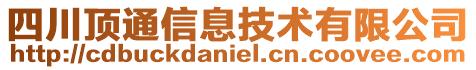 四川顶通信息技术有限公司
http://cdbuckdaniel.cn.coovee.com